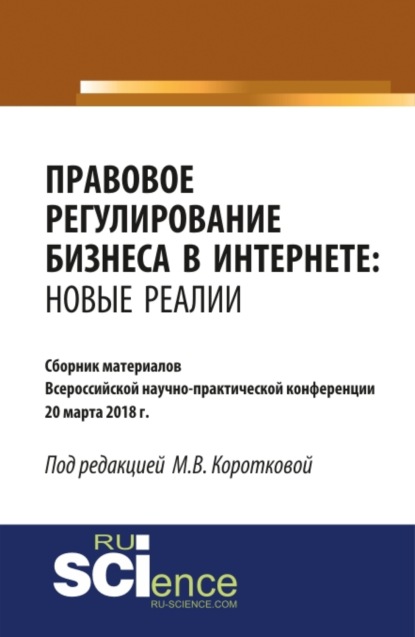 ПРАВОВОЕ РЕГУЛИРОВАНИЕ БИЗНЕСА В ИНТЕРНЕТЕ: НОВЫЕ РЕАЛИИ

Сборник материалов
Всероссийской научно-практической конференции
20 марта 2018 г.

Под редакцией М.В. Коротковой

RU
SCIence
RU-SCIENCE.COM